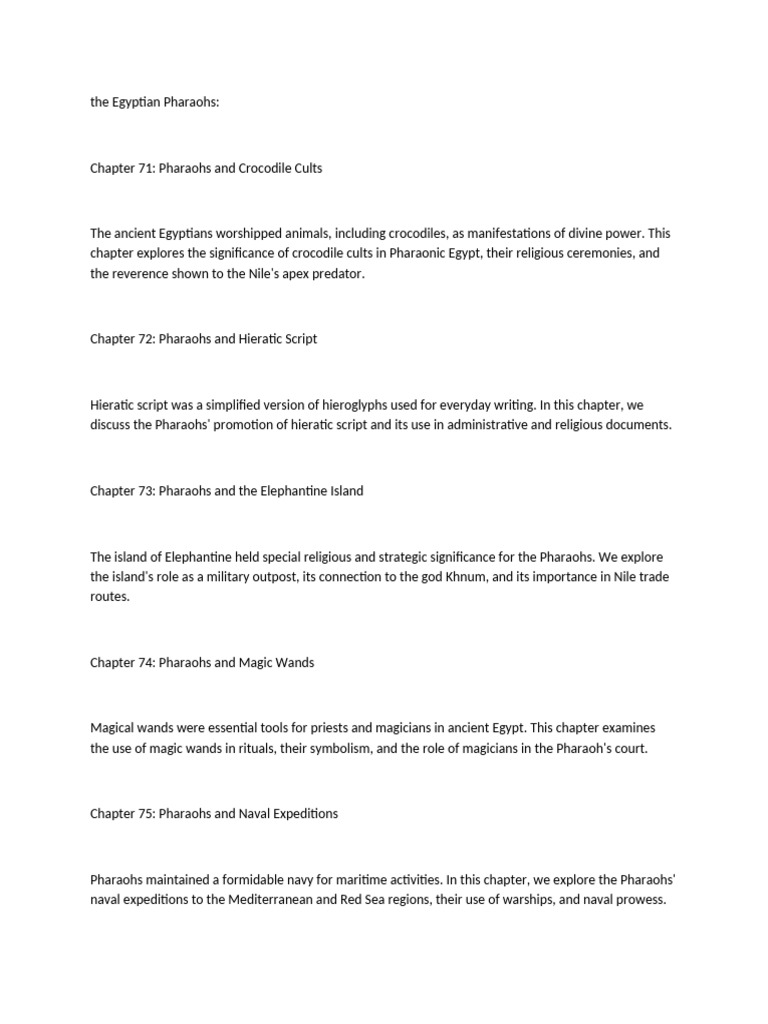 the Egyptian Pharaohs:

Chapter 71: Pharaohs and Crocodile Cults

The ancient Egyptians worshipped animals, including crocodiles, as manifestations of divine power. This chapter explores the significance of crocodile cults in Pharaonic Egypt, their religious ceremonies, and the reverence shown to the Nile's apex predator.

Chapter 72: Pharaohs and Hieratic Script

Hieratic script was a simplified version of hieroglyphs used for everyday writing. In this chapter, we discuss the Pharaohs' promotion of hieratic script and its use in administrative and religious documents.

Chapter 73: Pharaohs and the Elephantine Island

The island of Elephantine held special religious and strategic significance for the Pharaohs. We explore the island's role as a military outpost, its connection to the god Khnum, and its importance in Nile trade routes.

Chapter 74: Pharaohs and Magic Wands

Magical wands were essential tools for priests and magicians in ancient Egypt. This chapter examines the use of magic wands in rituals, their symbolism, and the role of magicians in the Pharaoh's court.

Chapter 75: Pharaohs and Naval Expeditions

Pharaohs maintained a formidable navy for maritime activities. In this chapter, we explore the Pharaohs' naval expeditions to the Mediterranean and Red Sea regions, their use of warships, and naval prowess.